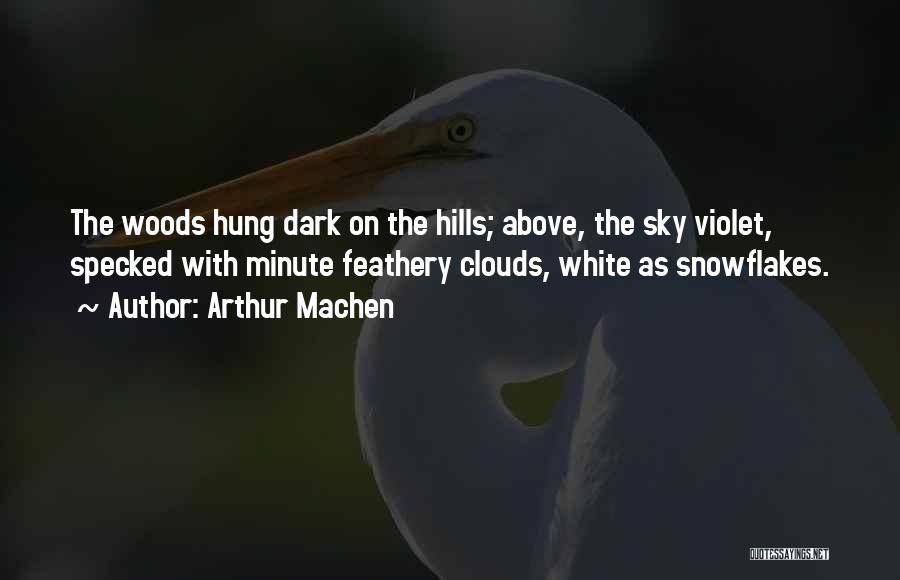 The woods hung dark on the hills; above, the sky violet, specked with minute feathery clouds, white as snowflakes.
~ Author: Arthur Machen

QUOTESSAYINGS.NET